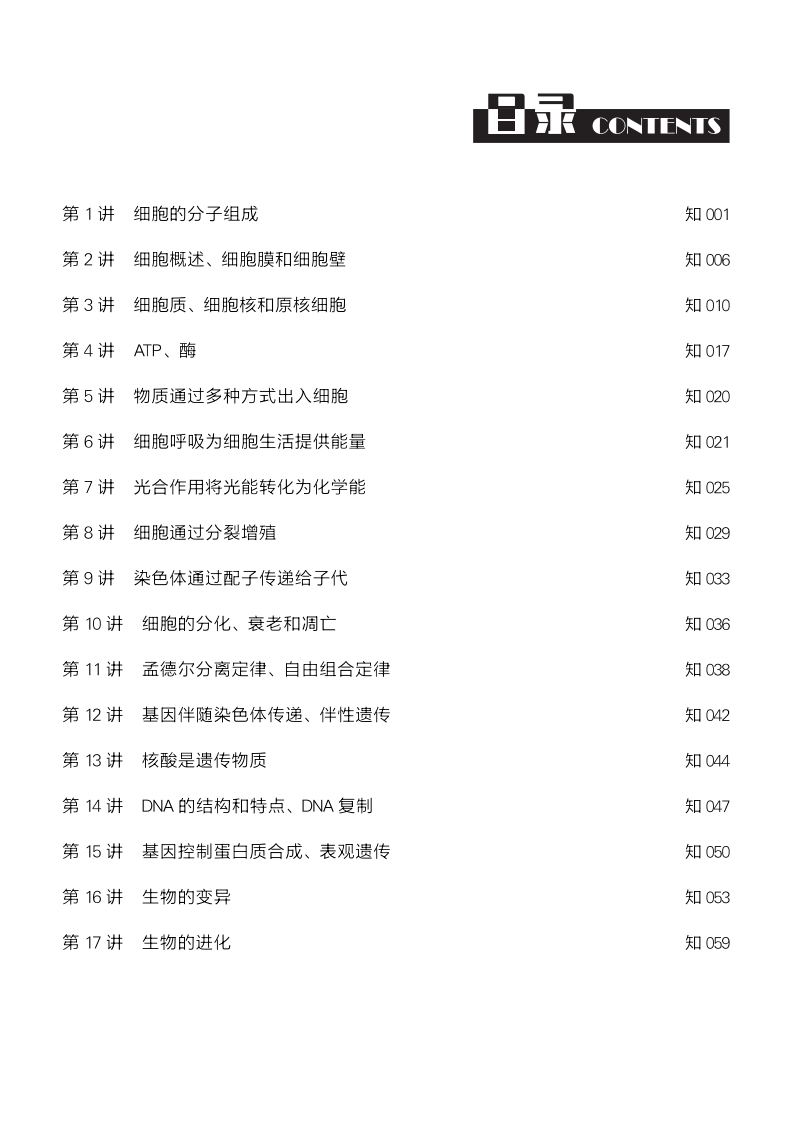 目录 CONTENTS

第 1 讲　细胞的分子组成　知 001

第 2 讲　细胞概述、细胞膜和细胞壁　知 006

第 3 讲　细胞质、细胞核和原核细胞　知 010

第 4 讲　ATP、酶　知 017

第 5 讲　物质通过多种方式出入细胞　知 020

第 6 讲　细胞呼吸为细胞生活提供能量　知 021

第 7 讲　光合作用将光能转化为化学能　知 025

第 8 讲　细胞通过分裂增殖　知 029

第 9 讲　染色体通过配子传递给子代　知 033

第 10 讲　细胞的分化、衰老和凋亡　知 036

第 11 讲　孟德尔分离定律、自由组合定律　知 038

第 12 讲　基因伴随染色体传递、伴性遗传　知 042

第 13 讲　核酸是遗传物质　知 044

第 14 讲　DNA 的结构和特点、DNA 复制　知 047

第 15 讲　基因控制蛋白质合成、表观遗传　知 050

第 16 讲　生物的变异　知 053

第 17 讲　生物的进化　知 059